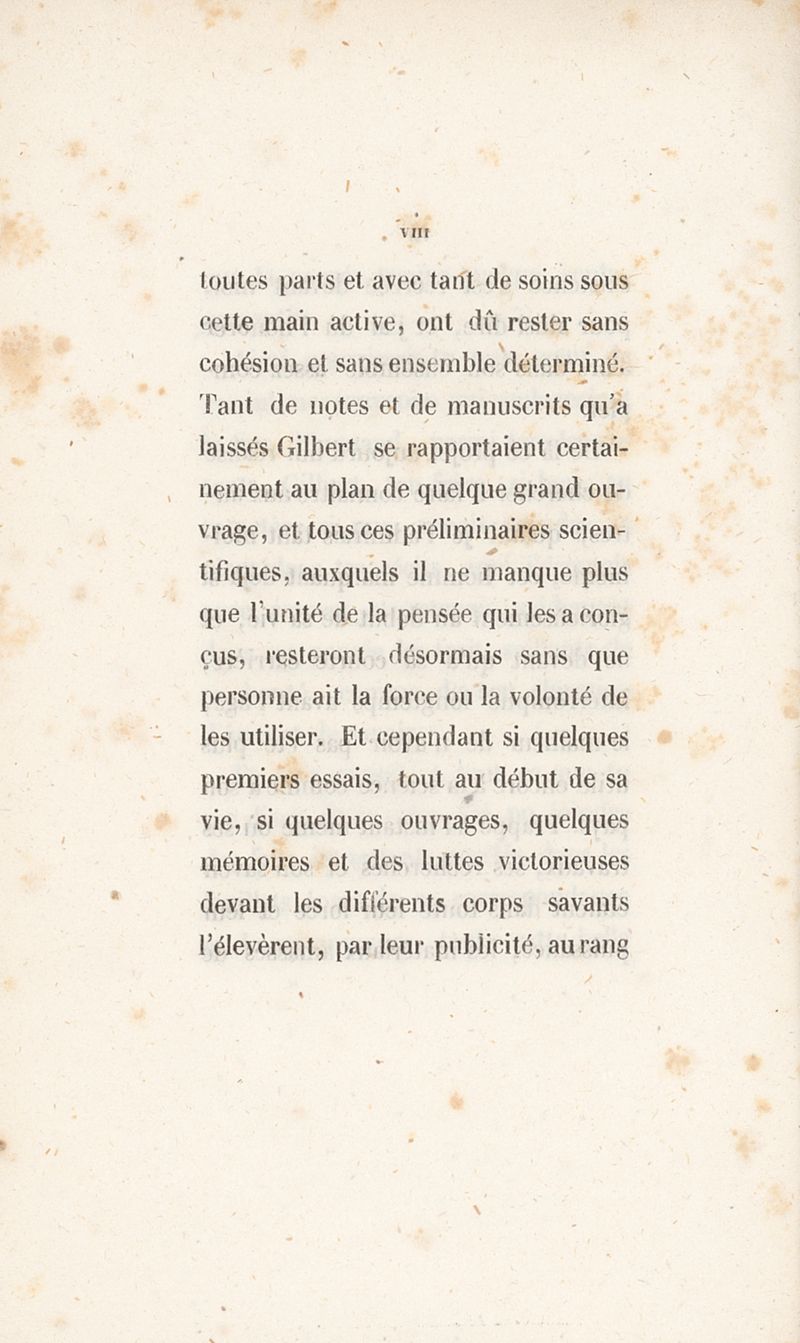 VIII

toutes parts et avec tant de soins sous cette main active, ont dû rester sans cohésion et sans ensemble déterminé. Tant de notes et de manuscrits qu'a laissés Gilbert se rapportaient certainement au plan de quelque grand ouvrage, et tous ces préliminaires scientifiques, auxquels il ne manque plus que l'unité de la pensée qui les a conçus, resteront désormais sans que personne ait la force ou la volonté de les utiliser. Et cependant si quelques premiers essais, tout au début de sa vie, si quelques ouvrages, quelques mémoires et des luttes victorieuses devant les différents corps savants l'élevèrent, par leur publicité, au rang